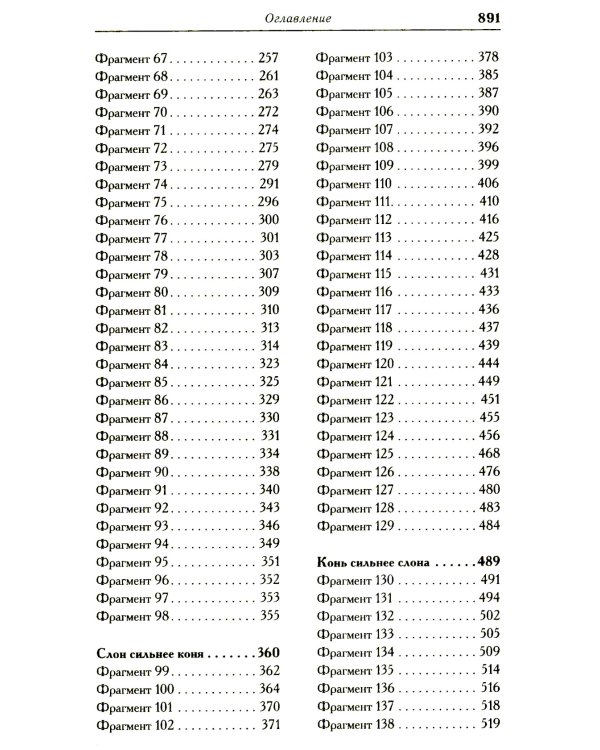 Оглавление 891

Фрагмент 67 257
Фрагмент 68 261
Фрагмент 69 263
Фрагмент 70 272
Фрагмент 71 274
Фрагмент 72 275
Фрагмент 73 279
Фрагмент 74 291
Фрагмент 75 296
Фрагмент 76 300
Фрагмент 77 301
Фрагмент 78 303
Фрагмент 79 307
Фрагмент 80 309
Фрагмент 81 310
Фрагмент 82 313
Фрагмент 83 314
Фрагмент 84 323
Фрагмент 85 325
Фрагмент 86 329
Фрагмент 87 330
Фрагмент 88 331
Фрагмент 89 334
Фрагмент 90 338
Фрагмент 91 340
Фрагмент 92 343
Фрагмент 93 346
Фрагмент 94 349
Фрагмент 95 351
Фрагмент 96 352
Фрагмент 97 353
Фрагмент 98 355

Слон сильнее коня 360
Фрагмент 99 362
Фрагмент 100 364
Фрагмент 101 370
Фрагмент 102 371

Фрагмент 103 378
Фрагмент 104 385
Фрагмент 105 387
Фрагмент 106 390
Фрагмент 107 392
Фрагмент 108 396
Фрагмент 109 399
Фрагмент 110 406
Фрагмент 111 410
Фрагмент 112 416
Фрагмент 113 425
Фрагмент 114 428
Фрагмент 115 431
Фрагмент 116 433
Фрагмент 117 436
Фрагмент 118 437
Фрагмент 119 439
Фрагмент 120 444
Фрагмент 121 449
Фрагмент 122 451
Фрагмент 123 455
Фрагмент 124 456
Фрагмент 125 468
Фрагмент 126 476
Фрагмент 127 480
Фрагмент 128 483
Фрагмент 129 484

Конь сильнее слона 489
Фрагмент 130 491
Фрагмент 131 494
Фрагмент 132 502
Фрагмент 133 505
Фрагмент 134 509
Фрагмент 135 514
Фрагмент 136 516
Фрагмент 137 518
Фрагмент 138 519